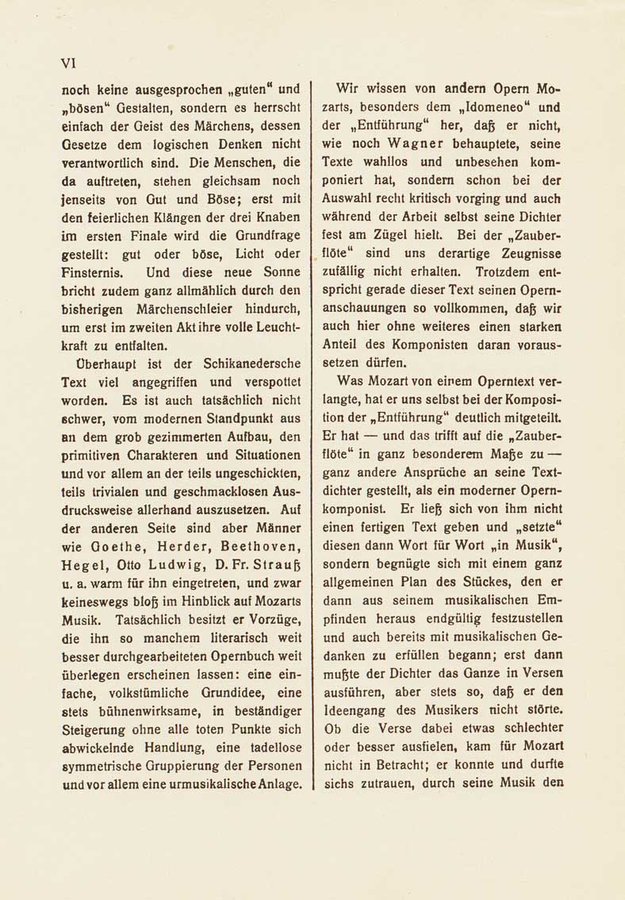 VI

noch keine ausgesprochen „guten“ und „bösen“ Gestalten, sondern es herrscht einfach der Geist des Märchens, dessen Gesetze dem logischen Denken nicht verantwortlich sind. Die Menschen, die da auftreten, stehen gleichsam noch jenseits von Gut und Böse; erst mit den feierlichen Klängen der drei Knaben im ersten Finale wird die Grundfrage gestellt: gut oder böse, Licht oder Finsternis. Und diese neue Sonne bricht zudem ganz allmählich durch den bisherigen Märchenschleier hindurch, um erst im zweiten Akt ihre volle Leuchtkraft zu entfalten.

Überhaupt ist der Schikanedersche Text viel angegriffen und verspottet worden. Es ist auch tatsächlich nicht schwer, vom modernen Standpunkt aus an dem grob gezimmerten Aufbau, den primitiven Charakteren und Situationen und vor allem an der teils ungeschickten, teils trivialen und geschmacklosen Ausdrucksweise allerhand auszusetzen. Auf der anderen Seite sind aber Männer wie Goethe, Herder, Beethoven, Hegel, Otto Ludwig, D. Fr. Strauß u. a. warm für ihn eingetreten, und zwar keineswegs bloß im Hinblick auf Mozarts Musik. Tatsächlich besitzt er Vorzüge, die ihn so manchem literarisch weit besser durchgearbeiteten Opernbuch weit überlegen erscheinen lassen: eine einfache, volkstümliche Grundidee, eine stets bühnenwirksame, in beständiger Steigerung ohne alle toten Punkte sich abwickelnde Handlung, eine tadellose symmetrische Gruppierung der Personen und vor allem eine urmusikalische Anlage.

Wir wissen von andern Opern Mozarts, besonders dem „Idomeneo“ und der „Entführung“ her, daß er nicht, wie noch Wagner behauptete, seine Texte wahllos und unbesehen komponiert hat, sondern schon bei der Auswahl recht kritisch vorging und auch während der Arbeit selbst seine Dichter fest am Zügel hielt. Bei der „Zauberflöte“ sind uns derartige Zeugnisse zufällig nicht erhalten. Trotzdem entspricht gerade dieser Text seinen Opernanschauungen so vollkommen, daß wir auch hier ohne weiteres einen starken Anteil des Komponisten daran voraussetzen dürfen.

Was Mozart von einem Operntext verlangte, hat er uns selbst bei der Komposition der „Entführung“ deutlich mitgeteilt. Er hat — und das trifft auf die „Zauberflöte“ in ganz besonderem Maße zu — ganz andere Ansprüche an seine Textdichter gestellt, als ein moderner Opernkomponist. Er ließ sich von ihm nicht einen fertigen Text geben und „setzte“ diesen dann Wort für Wort „in Musik“, sondern begnügte sich mit einem ganz allgemeinen Plan des Stückes, den er dann aus seinem musikalischen Empfinden heraus endgültig festzustellen und auch bereits mit musikalischen Gedanken zu erfüllen begann; erst dann mußte der Dichter das Ganze in Versen ausführen, aber stets so, daß er den Ideengang des Musikers nicht störte. Ob die Verse dabei etwas schlechter oder besser ausfielen, kam für Mozart nicht in Betracht; er konnte und durfte sichs zutrauen, durch seine Musik den